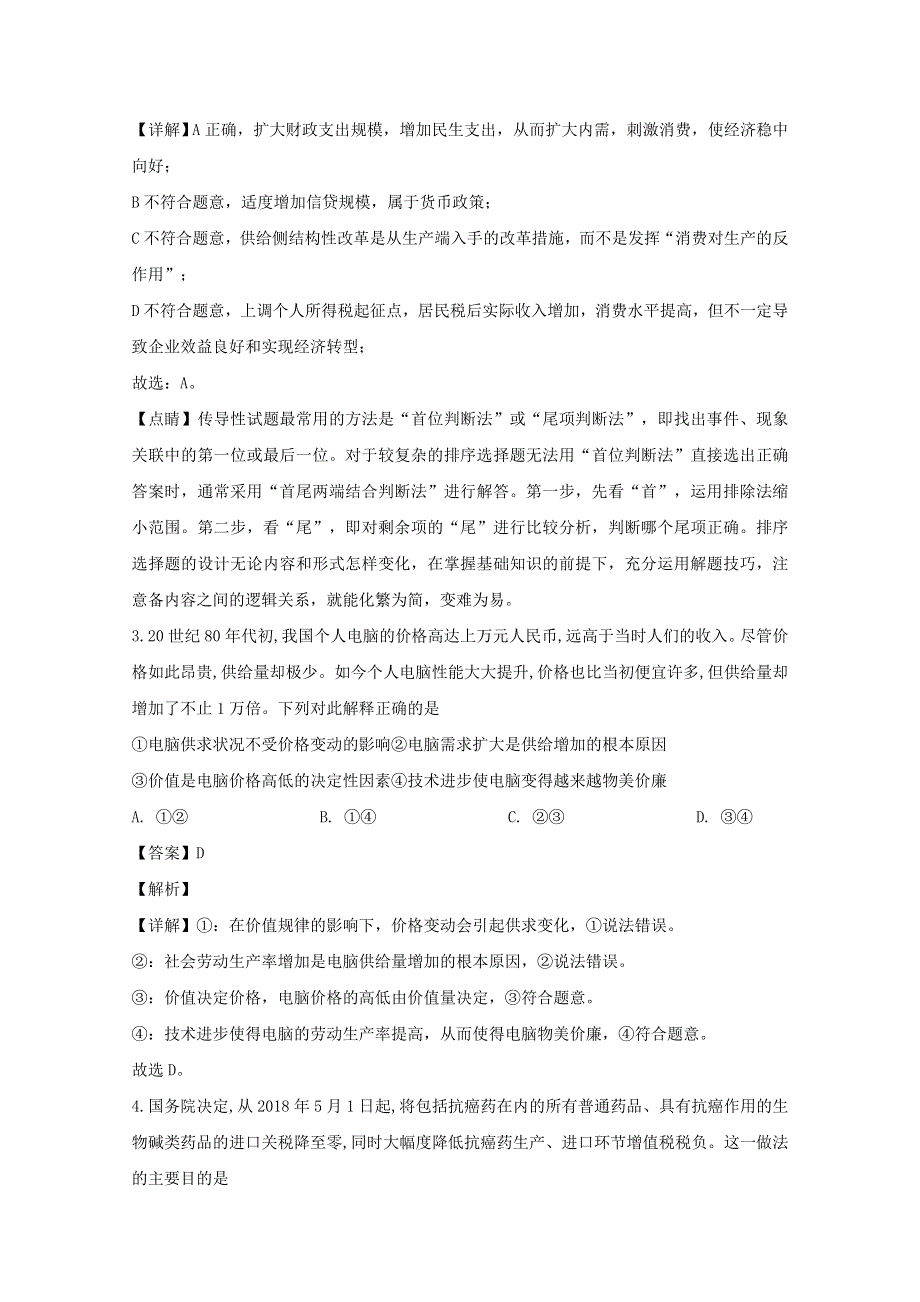 【详解】A 正确，扩大财政支出规模，增加民生支出，从而扩大内需，刺激消费，使经济稳中向好；

B 不符合题意，适度增加信贷规模，属于货币政策；

C 不符合题意，供给侧结构性改革是从生产端入手的改革措施，而不是发挥“消费对生产的反作用”；

D 不符合题意，上调个人所得税起征点，居民税后实际收入增加，消费水平提高，但不一定导致企业效益良好和实现经济转型；

故选：A。

【点睛】传导性试题最常用的方法是“首位判断法”或“尾项判断法”，即找出事件、现象关联中的第一位或最后一位。对于较复杂的排序选择题无法用“首位判断法”直接选出正确答案时，通常采用“首尾两端结合判断法”进行解答。第一步，先看“首”，运用排除法缩小范围。第二步，看“尾”，即对剩余项的“尾”进行比较分析，判断哪个尾项正确。排序选择题的设计无论内容和形式怎样变化，在掌握基础知识的前提下，充分运用解题技巧，注意备内容之间的逻辑关系，就能化繁为简，变难为易。

3. 20 世纪 80 年代初,我国个人电脑的价格高达上万元人民币,远高于当时人们的收入。尽管价格如此昂贵,供给量却极少。如今个人电脑性能大大提升,价格也比当初便宜许多,但供给量却增加了不止 1 万倍。下列对此解释正确的是

①电脑供求状况不受价格变动的影响②电脑需求扩大是供给增加的根本原因

③价值是电脑价格高低的决定性因素④技术进步使电脑变得越来越物美价廉

A. ①②　　B. ①④　　C. ②③　　D. ③④

【答案】D

【解析】

【详解】①：在价值规律的影响下，价格变动会引起供求变化，①说法错误。

②：社会劳动生产率增加是电脑供给量增加的根本原因，②说法错误。

③：价值决定价格，电脑价格的高低由价值量决定，③符合题意。

④：技术进步使得电脑的劳动生产率提高，从而使得电脑物美价廉，④符合题意。

故选 D。

4. 国务院决定,从 2018 年 5 月 1 日起,将包括抗癌药在内的所有普通药品、具有抗癌作用的生物碱类药品的进口关税降至零,同时大幅度降低抗癌药生产、进口环节增值税税负。这一做法的主要目的是